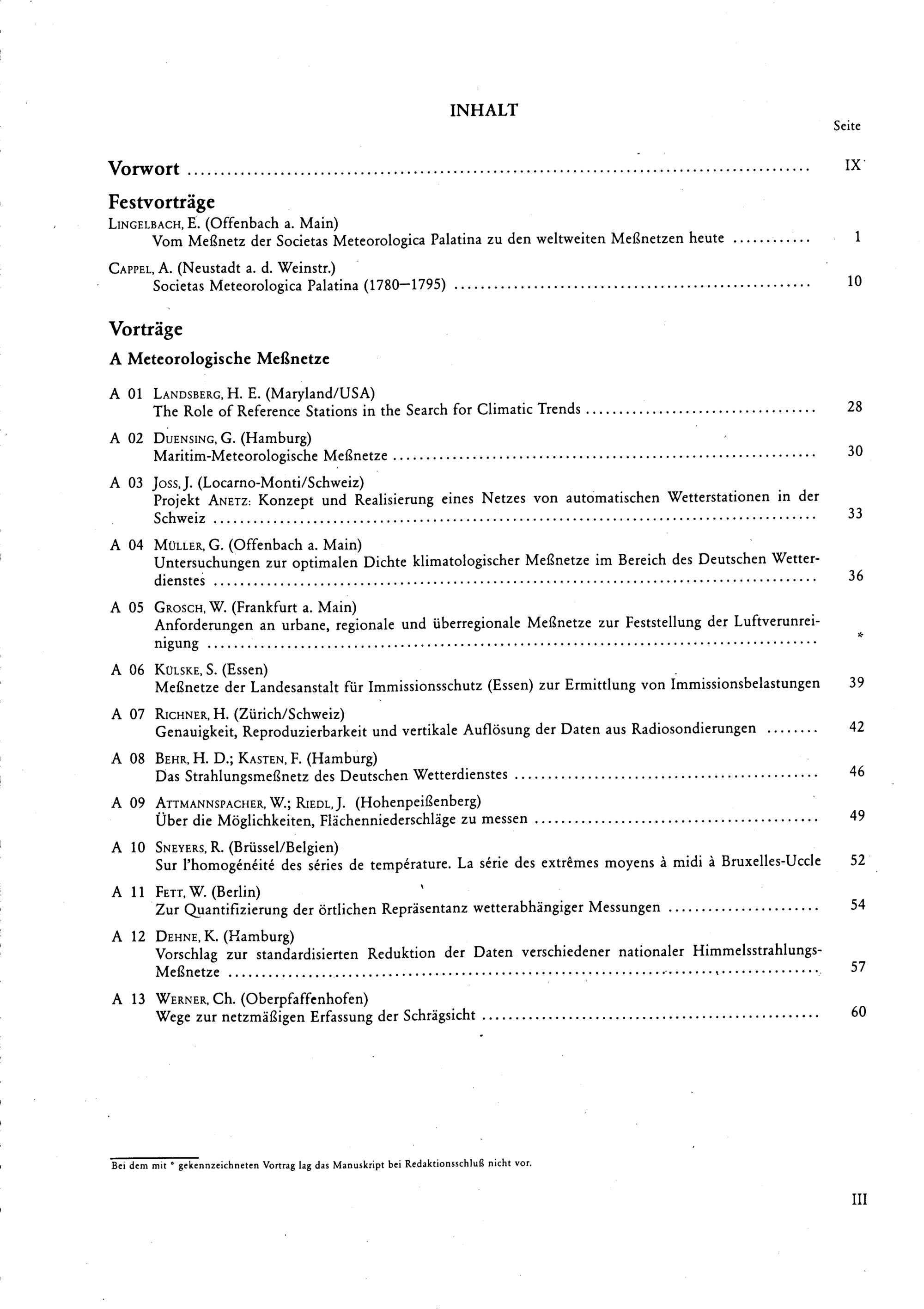 INHALT

Seite

Vorwort IX

Festvorträge
LINGELBACH, E. (Offenbach a. Main)
Vom Meßnetz der Societas Meteorologica Palatina zu den weltweiten Meßnetzen heute 1

CAPPEL, A. (Neustadt a. d. Weinstr.)
Societas Meteorologica Palatina (1780—1795) 10

Vorträge

A Meteorologische Meßnetze

A 01 LANDSBERG, H. E. (Maryland/USA)
The Role of Reference Stations in the Search for Climatic Trends 28

A 02 DUENSING, G. (Hamburg)
Maritim-Meteorologische Meßnetze 30

A 03 JOSS, J. (Locarno-Monti/Schweiz)
Projekt ANETZ: Konzept und Realisierung eines Netzes von automatischen Wetterstationen in der Schweiz 33

A 04 MÜLLER, G. (Offenbach a. Main)
Untersuchungen zur optimalen Dichte klimatologischer Meßnetze im Bereich des Deutschen Wetterdienstes 36

A 05 GROSCH, W. (Frankfurt a. Main)
Anforderungen an urbane, regionale und überregionale Meßnetze zur Feststellung der Luftverunreinigung *

A 06 KÜLSKE, S. (Essen)
Meßnetze der Landesanstalt für Immissionsschutz (Essen) zur Ermittlung von Immissionsbelastungen 39

A 07 RICHNER, H. (Zürich/Schweiz)
Genauigkeit, Reproduzierbarkeit und vertikale Auflösung der Daten aus Radiosondierungen 42

A 08 BEHR, H. D.; KASTEN, F. (Hamburg)
Das Strahlungsmeßnetz des Deutschen Wetterdienstes 46

A 09 ATTMANNSPACHER, W.; RIEDL, J. (Hohenpeißenberg)
Über die Möglichkeiten, Flächenniederschläge zu messen 49

A 10 SNEYERS, R. (Brüssel/Belgien)
Sur l'homogénéité des séries de température. La série des extrêmes moyens à midi à Bruxelles-Uccle 52

A 11 FETT, W. (Berlin)
Zur Quantifizierung der örtlichen Repräsentanz wetterabhängiger Messungen 54

A 12 DEHNE, K. (Hamburg)
Vorschlag zur standardisierten Reduktion der Daten verschiedener nationaler Himmelsstrahlungs-Meßnetze 57

A 13 WERNER, Ch. (Oberpfaffenhofen)
Wege zur netzmäßigen Erfassung der Schrägsicht 60

Bei dem mit * gekennzeichneten Vortrag lag das Manuskript bei Redaktionsschluß nicht vor.

III